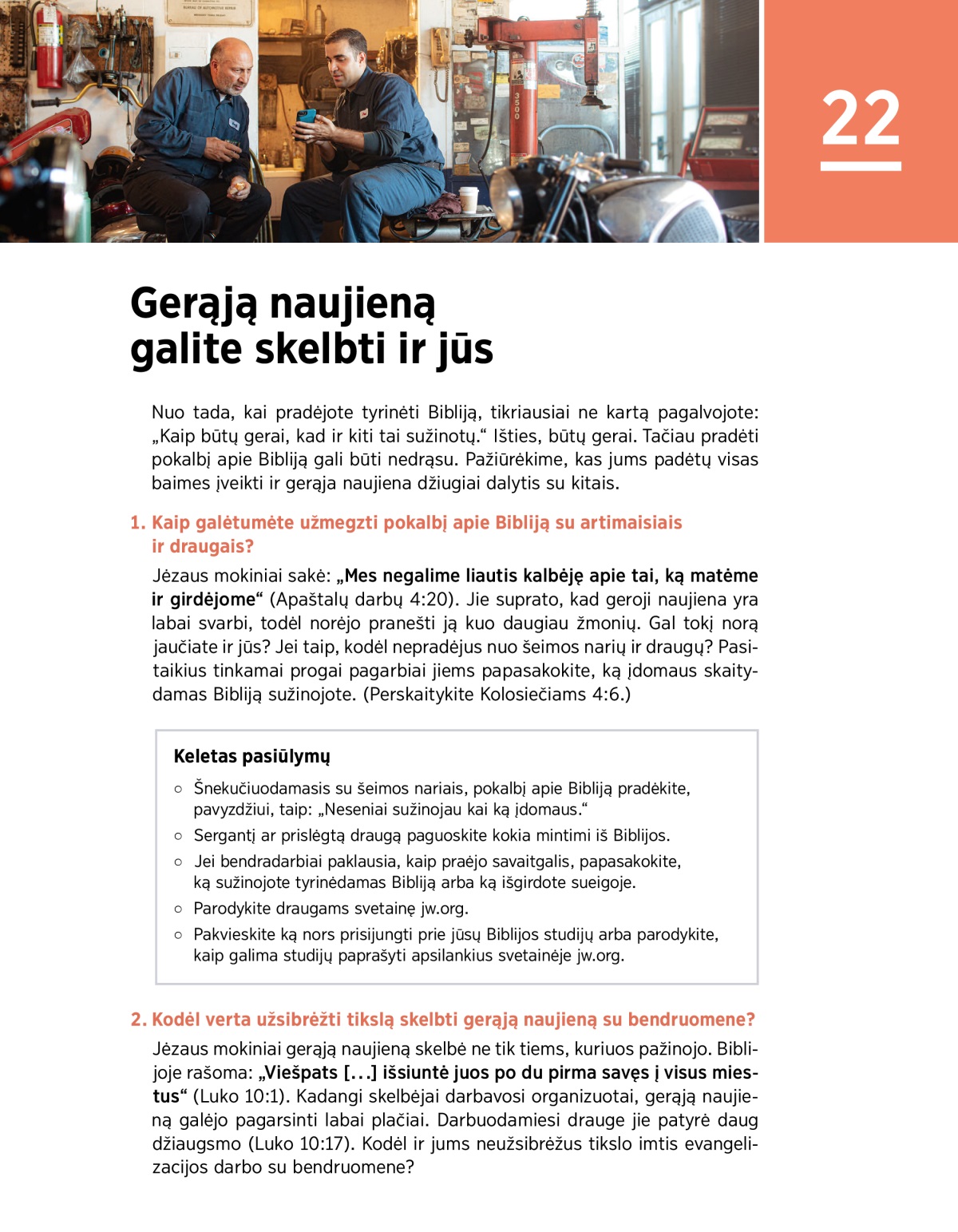 22

Gerąją naujieną galite skelbti ir jūs

Nuo tada, kai pradėjote tyrinėti Bibliją, tikriausiai ne kartą pagalvojote: „Kaip būtų gerai, kad ir kiti tai sužinotų.“ Išties, būtų gerai. Tačiau pradėti pokalbį apie Bibliją gali būti nedrąsu. Pažiūrėkime, kas jums padėtų visas baimes įveikti ir gerąja naujiena džiugiai dalytis su kitais.

1. Kaip galėtumėte užmegzti pokalbį apie Bibliją su artimaisiais ir draugais?

Jėzaus mokiniai sakė: „Mes negalime liautis kalbėję apie tai, ką matėme ir girdėjome“ (Apaštalų darbų 4:20). Jie suprato, kad geroji naujiena yra labai svarbi, todėl norėjo pranešti ją kuo daugiau žmonių. Gal tokį norą jaučiate ir jūs? Jei taip, kodėl nepradėjus nuo šeimos narių ir draugų? Pasitaikius tinkamai progai pagarbiai jiems papasakokite, ką įdomaus skaitydamas Bibliją sužinojote. (Perskaitykite Kolosiečiams 4:6.)

Keletas pasiūlymų

○ Šnekučiuodamasis su šeimos nariais, pokalbį apie Bibliją pradėkite, pavyzdžiui, taip: „Neseniai sužinojau kai ką įdomaus.“
○ Sergantį ar prislėgtą draugą paguoskite kokia mintimi iš Biblijos.
○ Jei bendradarbiai paklausia, kaip praėjo savaitgalis, papasakokite, ką sužinojote tyrinėdamas Bibliją arba ką išgirdote sueigoje.
○ Parodykite draugams svetainę jw.org.
○ Pakvieskite ką nors prisijungti prie jūsų Biblijos studijų arba parodykite, kaip galima studijų paprašyti apsilankius svetainėje jw.org.

2. Kodėl verta užsibrėžti tikslą skelbti gerąją naujieną su bendruomene?

Jėzaus mokiniai gerąją naujieną skelbė ne tik tiems, kuriuos pažinojo. Biblijoje rašoma: „Viešpats [...] išsiuntė juos po du pirma savęs į visus miestus“ (Luko 10:1). Kadangi skelbėjai darbavosi organizuotai, gerąją naujieną galėjo pagarsinti labai plačiai. Darbuodamiesi drauge jie patyrė daug džiaugsmo (Luko 10:17). Kodėl ir jums neužsibrėžus tikslo imtis evangelizacijos darbo su bendruomene?